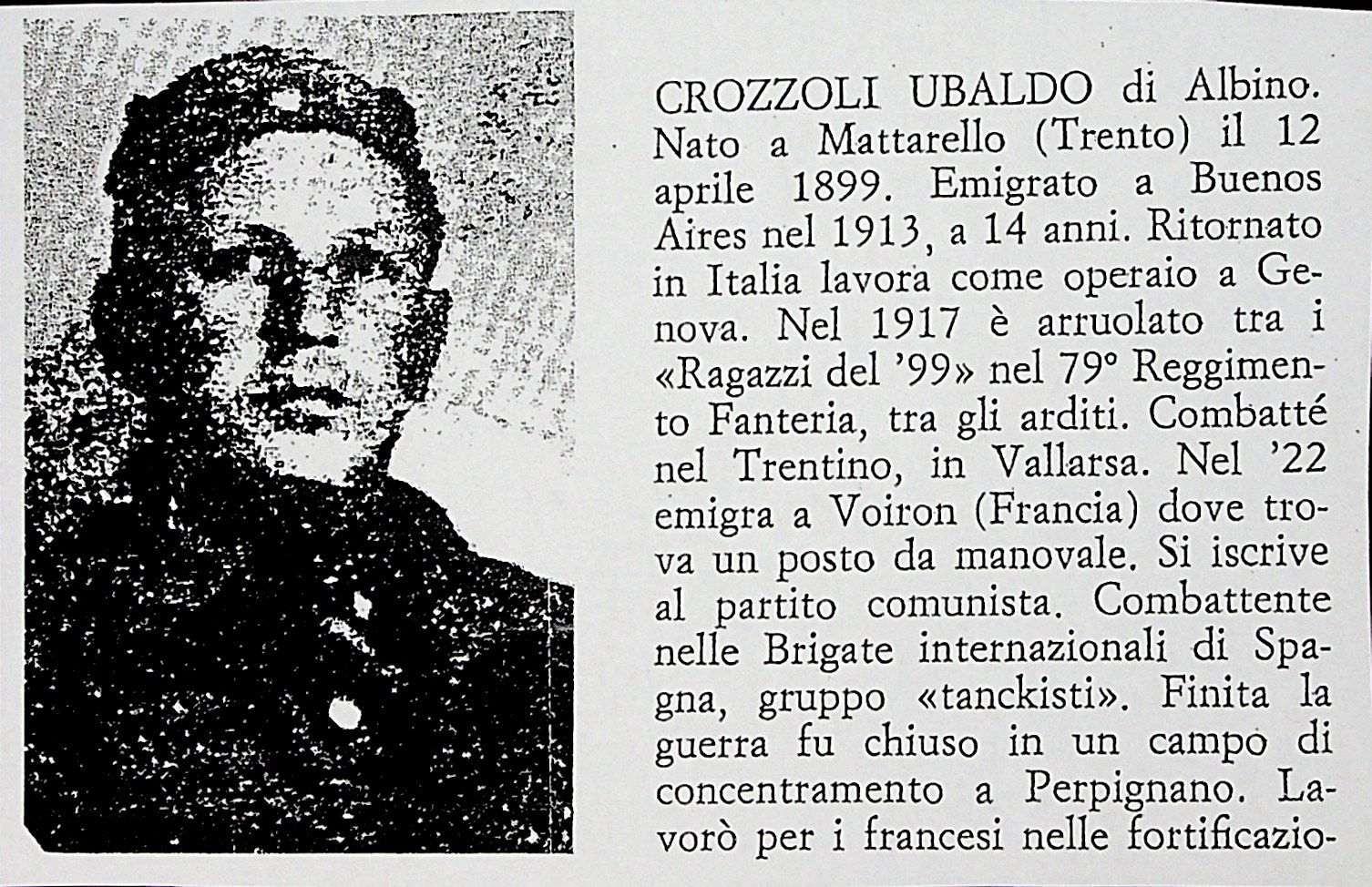 CROZZOLI UBALDO di Albino. Nato a Mattarello (Trento) il 12 aprile 1899. Emigrato a Buenos Aires nel 1913, a 14 anni. Ritornato in Italia lavora come operaio a Genova. Nel 1917 è arruolato tra i «Ragazzi del '99» nel 79° Reggimento Fanteria, tra gli arditi. Combatté nel Trentino, in Vallarsa. Nel '22 emigra a Voiron (Francia) dove trova un posto da manovale. Si iscrive al partito comunista. Combattente nelle Brigate internazionali di Spagna, gruppo «tanckisti». Finita la guerra fu chiuso in un campo di concentramento a Perpignano. Lavorò per i francesi nelle fortificazio-